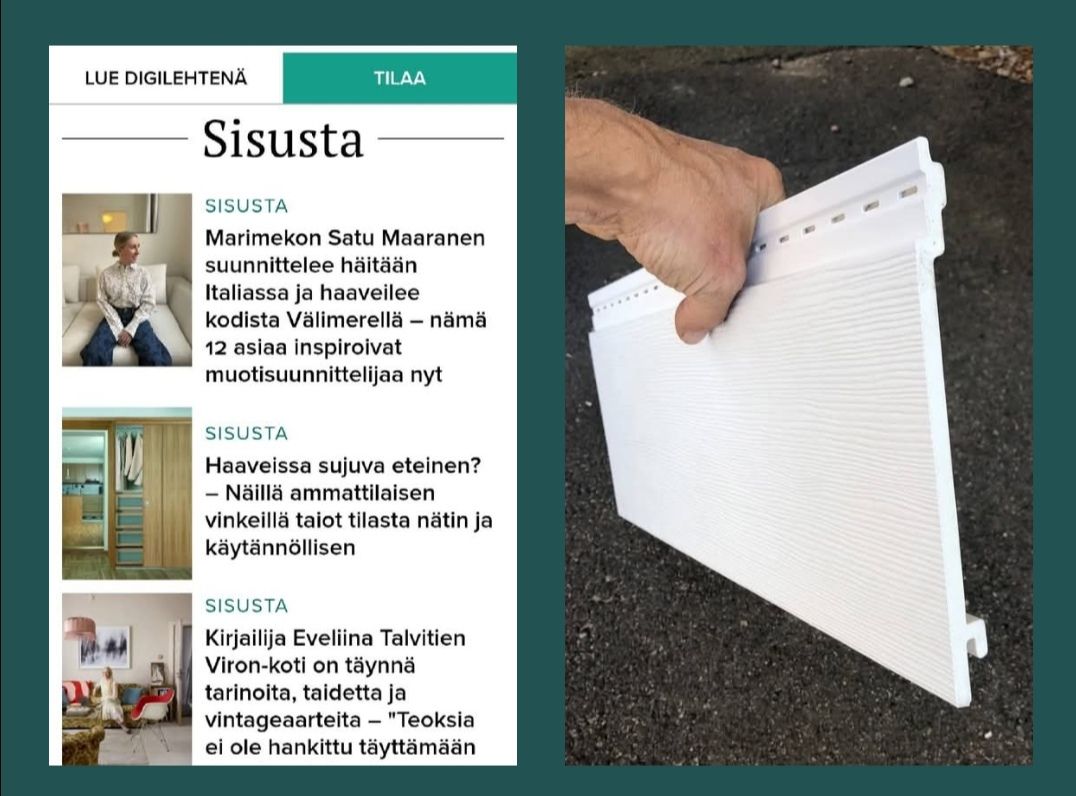 LUE DIGILEHTENÄ

TILAA

Sisusta

SISUSTA

Marimekon Satu Maaranen suunnittelee häitään Italiassa ja haaveilee kodista Välimerellä – nämä 12 asiaa inspiroivat muotisuunnittelijaa nyt

SISUSTA

Haaveissa sujuva eteinen? – Näillä ammattilaisen vinkeillä taiot tilasta nätin ja käytännöllisen

SISUSTA

Kirjailija Eveliina Talvitien Viron-koti on täynnä tarinoita, taidetta ja vintageaarteita – "Teoksia ei ole hankittu täyttämään